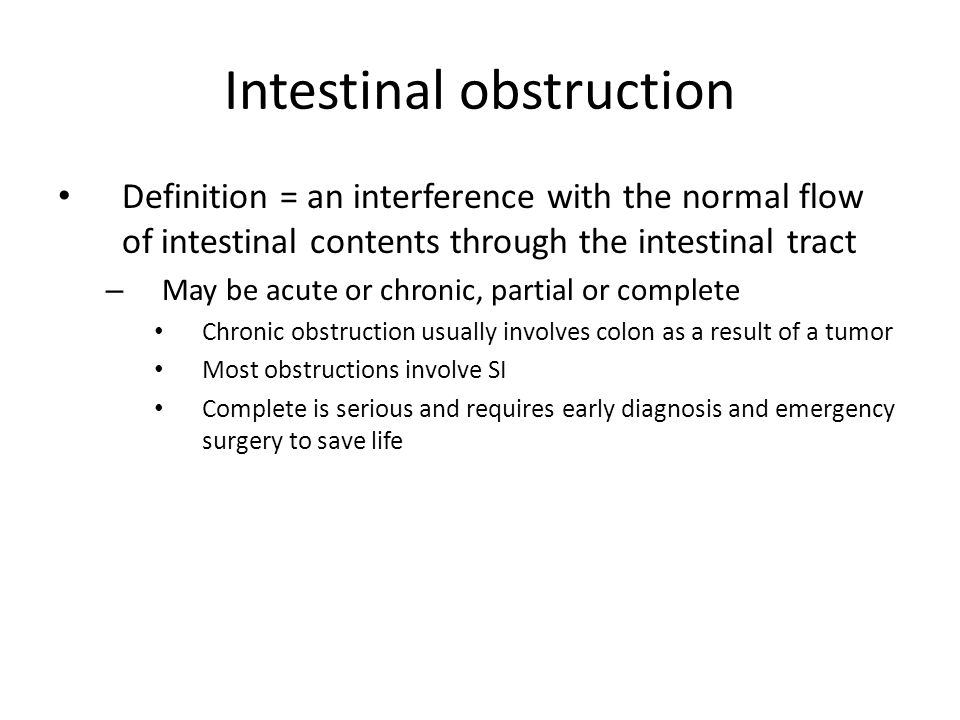 Intestinal obstruction

• Definition = an interference with the normal flow of intestinal contents through the intestinal tract

– May be acute or chronic, partial or complete

• Chronic obstruction usually involves colon as a result of a tumor

• Most obstructions involve SI

• Complete is serious and requires early diagnosis and emergency surgery to save life